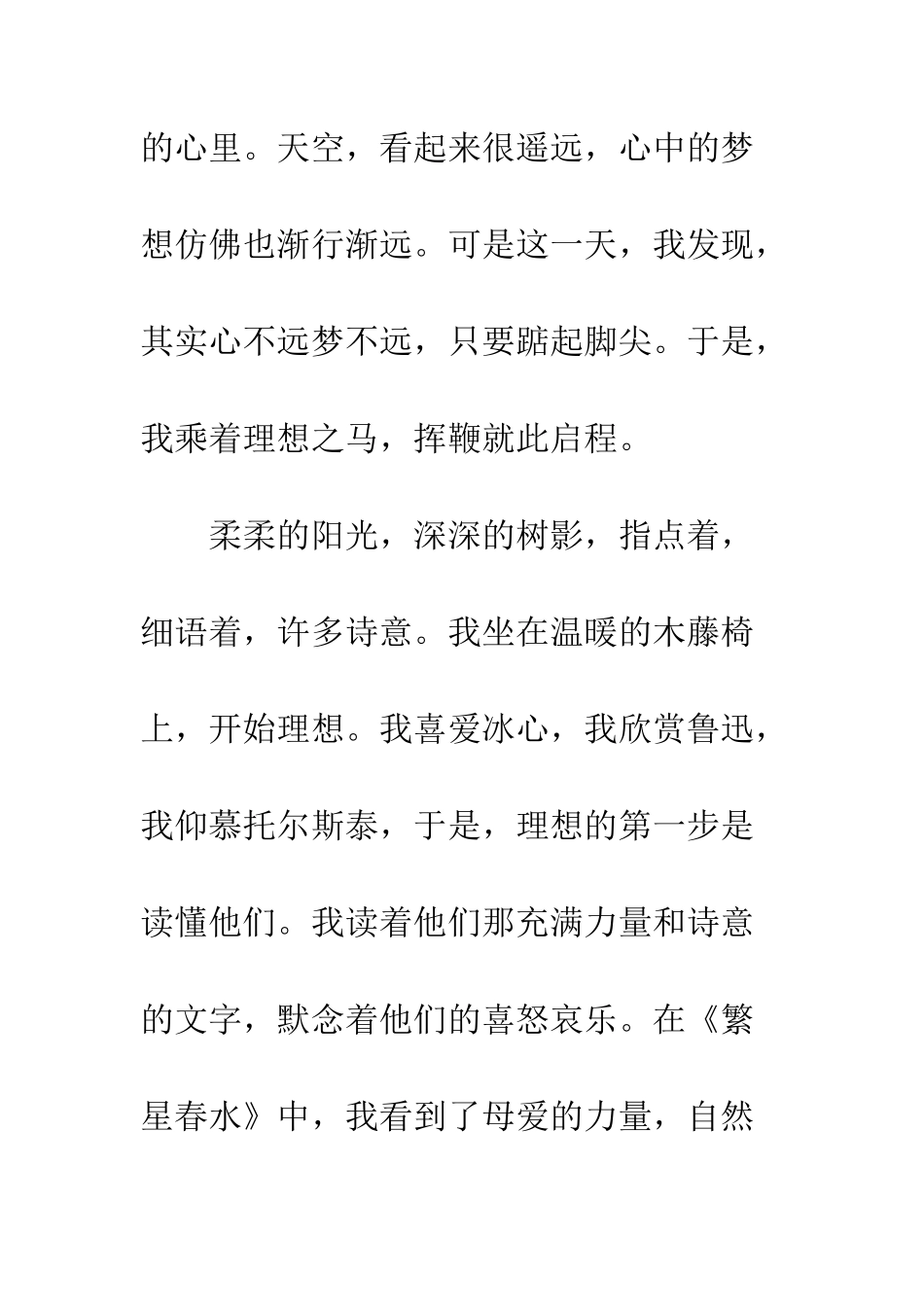 的心里。天空，看起来很遥远，心中的梦想仿佛也渐行渐远。可是这一天，我发现，其实心不远梦不远，只要踮起脚尖。于是，我乘着理想之马，挥鞭就此启程。

柔柔的阳光，深深的树影，指点着，细语着，许多诗意。我坐在温暖的木藤椅上，开始理想。我喜爱冰心，我欣赏鲁迅，我仰慕托尔斯泰，于是，理想的第一步是读懂他们。我读着他们那充满力量和诗意的文字，默念着他们的喜怒哀乐。在《繁星春水》中，我看到了母爱的力量，自然